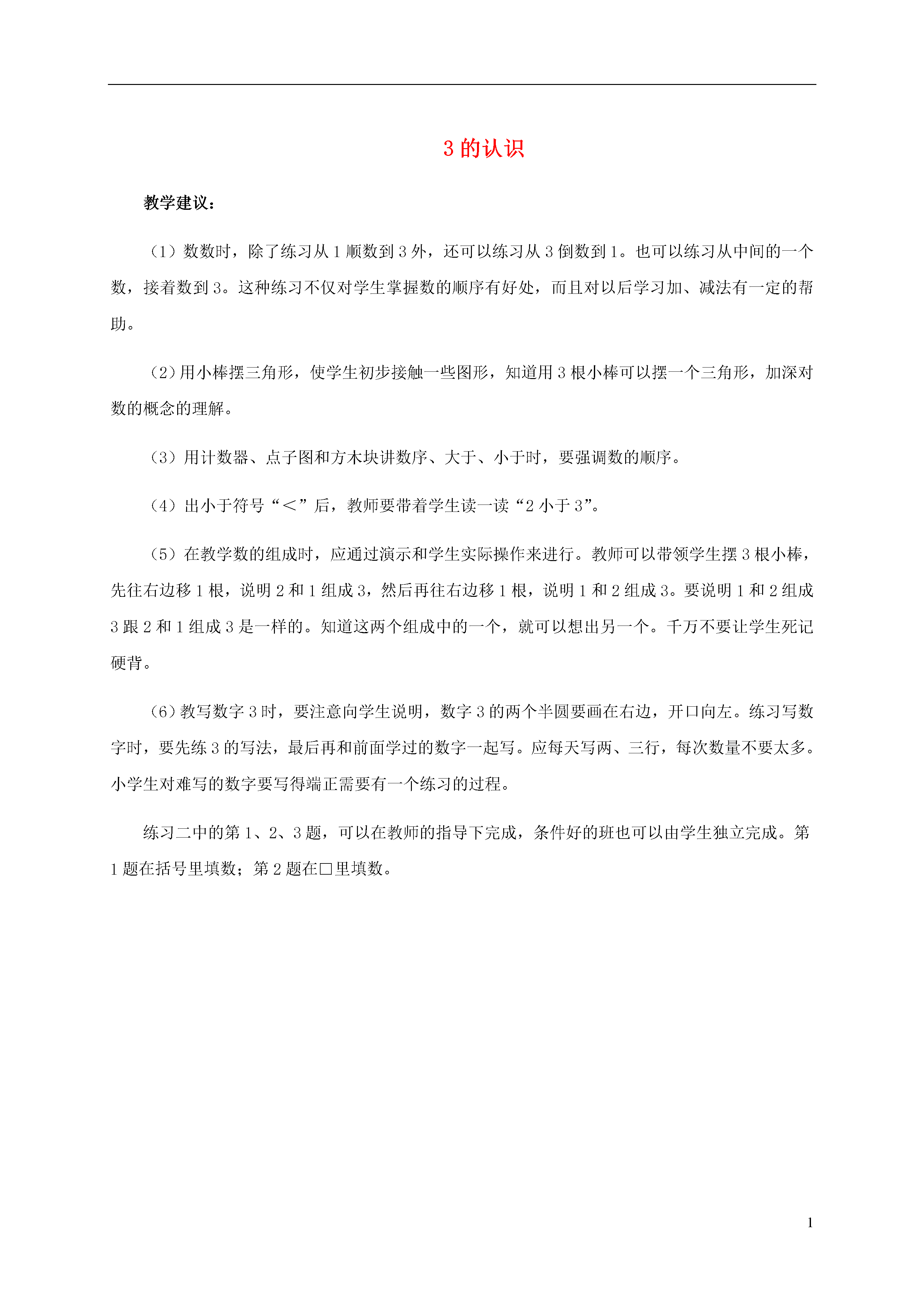 3 的认识

教学建议：

（1）数数时，除了练习从 1 顺数到 3 外，还可以练习从 3 倒数到 1。也可以练习从中间的一个数，接着数到 3。这种练习不仅对学生掌握数的顺序有好处，而且对以后学习加、减法有一定的帮助。

（2）用小棒摆三角形，使学生初步接触一些图形，知道用 3 根小棒可以摆一个三角形，加深对数的概念的理解。

（3）用计数器、点子图和方木块讲数序、大于、小于时，要强调数的顺序。

（4）出小于符号“＜”后，教师要带着学生读一读“2 小于 3”。

（5）在教学数的组成时，应通过演示和学生实际操作来进行。教师可以带领学生摆 3 根小棒，先往右边移 1 根，说明 2 和 1 组成 3，然后再往右边移 1 根，说明 1 和 2 组成 3。要说明 1 和 2 组成 3 跟 2 和 1 组成 3 是一样的。知道这两个组成中的一个，就可以想出另一个。千万不要让学生死记硬背。

（6）教写数字 3 时，要注意向学生说明，数字 3 的两个半圆要画在右边，开口向左。练习写数字时，要先练 3 的写法，最后再和前面学过的数字一起写。应每天写两、三行，每次数量不要太多。小学生对难写的数字要写得端正需要有一个练习的过程。

练习二中的第 1、2、3 题，可以在教师的指导下完成，条件好的班也可以由学生独立完成。第 1 题在括号里填数；第 2 题在□里填数。

1